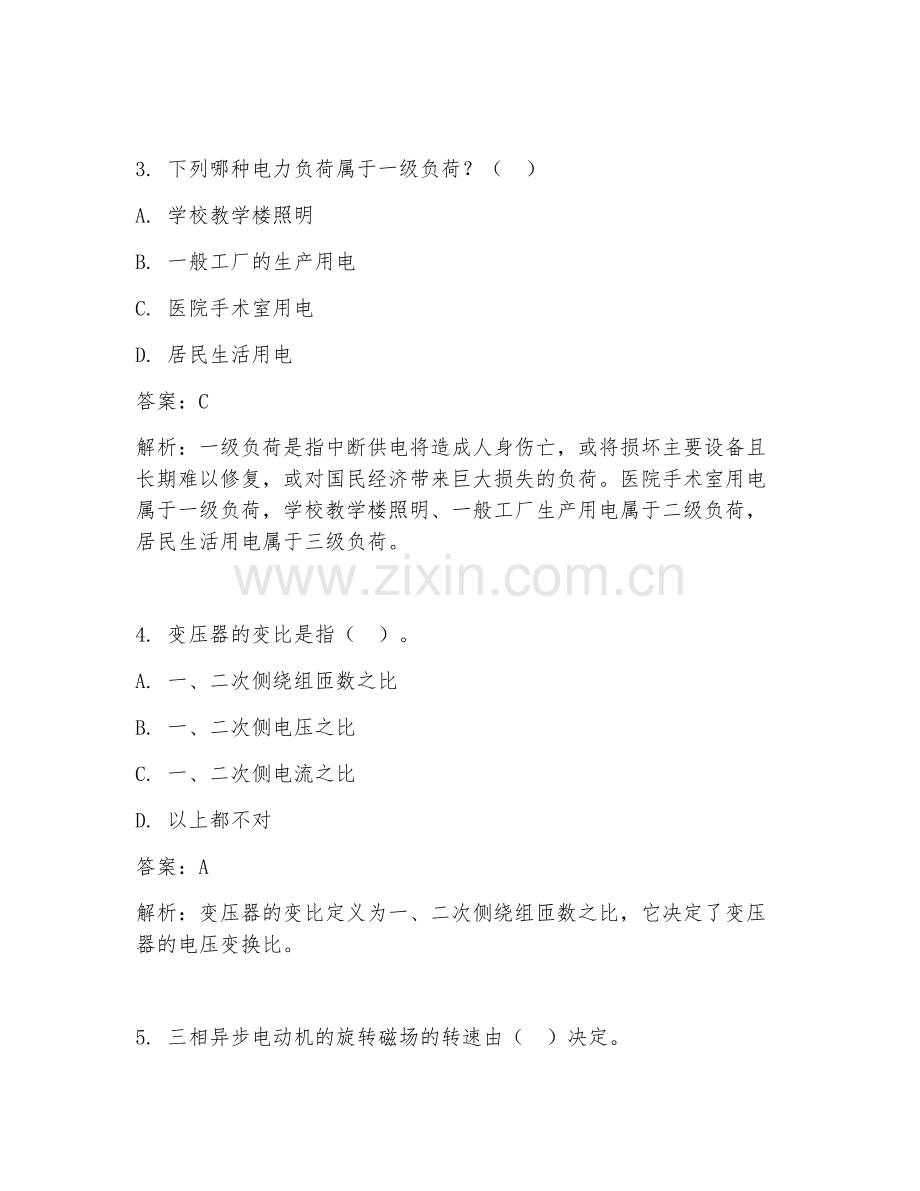 3. 下列哪种电力负荷属于一级负荷？（　）

A. 学校教学楼照明

B. 一般工厂的生产用电

C. 医院手术室用电

D. 居民生活用电

答案：C

解析：一级负荷是指中断供电将造成人身伤亡，或将损坏主要设备且长期难以修复，或对国民经济带来巨大损失的负荷。医院手术室用电属于一级负荷，学校教学楼照明、一般工厂生产用电属于二级负荷，居民生活用电属于三级负荷。

www.zixin.com.cn

4. 变压器的变比是指（　）。

A. 一、二次侧绕组匝数之比

B. 一、二次侧电压之比

C. 一、二次侧电流之比

D. 以上都不对

答案：A

解析：变压器的变比定义为一、二次侧绕组匝数之比，它决定了变压器的电压变换比。

5. 三相异步电动机的旋转磁场的转速由（　）决定。